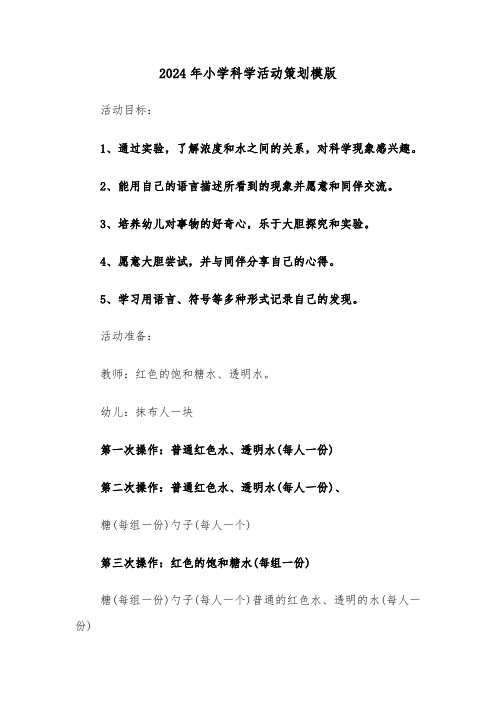 2024年小学科学活动策划模版

活动目标：

1、通过实验，了解浓度和水之间的关系，对科学现象感兴趣。

2、能用自己的语言描述所看到的现象并愿意和同伴交流。

3、培养幼儿对事物的好奇心，乐于大胆探究和实验。

4、愿意大胆尝试，并与同伴分享自己的心得。

5、学习用语言、符号等多种形式记录自己的发现。

活动准备：

教师：红色的饱和糖水、透明水。

幼儿：抹布人一块

第一次操作：普通红色水、透明水(每人一份)

第二次操作：普通红色水、透明水(每人一份)、

糖(每组一份)勺子(每人一个)

第三次操作：红色的饱和糖水(每组一份)

糖(每组一份)勺子(每人一个)普通的红色水、透明的水(每人一份)